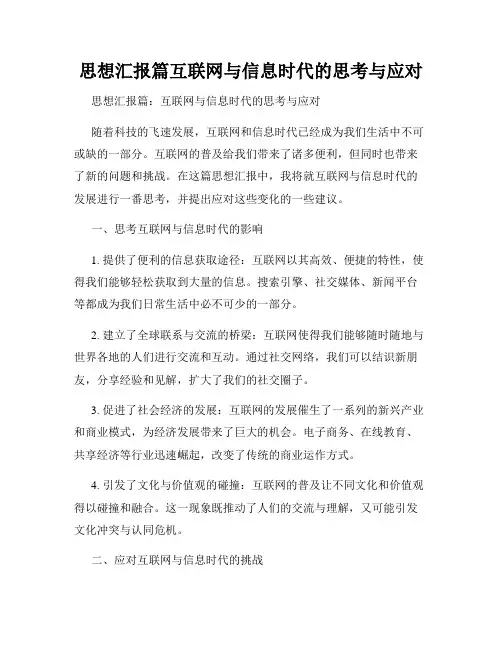 思想汇报篇互联网与信息时代的思考与应对

思想汇报篇：互联网与信息时代的思考与应对

随着科技的飞速发展，互联网和信息时代已经成为我们生活中不可或缺的一部分。互联网的普及给我们带来了诸多便利，但同时也带来了新的问题和挑战。在这篇思想汇报中，我将就互联网与信息时代的发展进行一番思考，并提出应对这些变化的一些建议。

一、思考互联网与信息时代的影响

1. 提供了便利的信息获取途径：互联网以其高效、便捷的特性，使得我们能够轻松获取到大量的信息。搜索引擎、社交媒体、新闻平台等都成为我们日常生活中必不可少的一部分。

2. 建立了全球联系与交流的桥梁：互联网使得我们能够随时随地与世界各地的人们进行交流和互动。通过社交网络，我们可以结识新朋友，分享经验和见解，扩大了我们的社交圈子。

3. 促进了社会经济的发展：互联网的发展催生了一系列的新兴产业和商业模式，为经济发展带来了巨大的机会。电子商务、在线教育、共享经济等行业迅速崛起，改变了传统的商业运作方式。

4. 引发了文化与价值观的碰撞：互联网的普及让不同文化和价值观得以碰撞和融合。这一现象既推动了人们的交流与理解，又可能引发文化冲突与认同危机。

二、应对互联网与信息时代的挑战